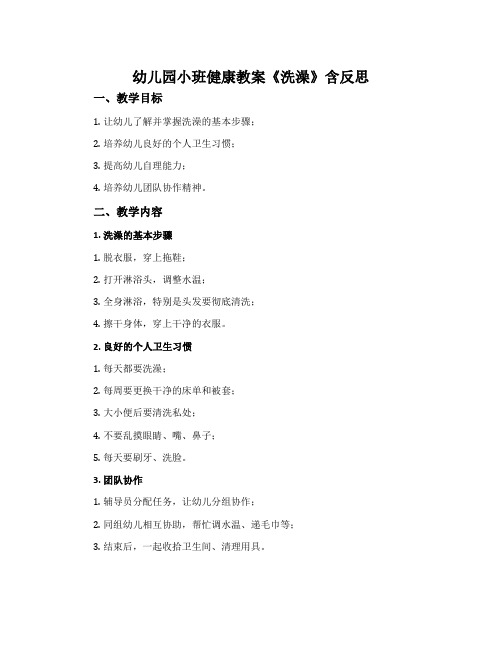 幼儿园小班健康教案《洗澡》含反思

一、教学目标

1. 让幼儿了解并掌握洗澡的基本步骤；

2. 培养幼儿良好的个人卫生习惯；

3. 提高幼儿自理能力；

4. 培养幼儿团队协作精神。

二、教学内容

1. 洗澡的基本步骤

1. 脱衣服，穿上拖鞋；

2. 打开淋浴头，调整水温；

3. 全身淋浴，特别是头发要彻底清洗；

4. 擦干身体，穿上干净的衣服。

2. 良好的个人卫生习惯

1. 每天都要洗澡；

2. 每周要更换干净的床单和被套；

3. 大小便后要清洗私处；

4. 不要乱摸眼睛、嘴、鼻子；

5. 每天要刷牙、洗脸。

3. 团队协作

1. 辅导员分配任务，让幼儿分组协作；

2. 同组幼儿相互协助，帮忙调水温、递毛巾等；

3. 结束后，一起收拾卫生间、清理用具。